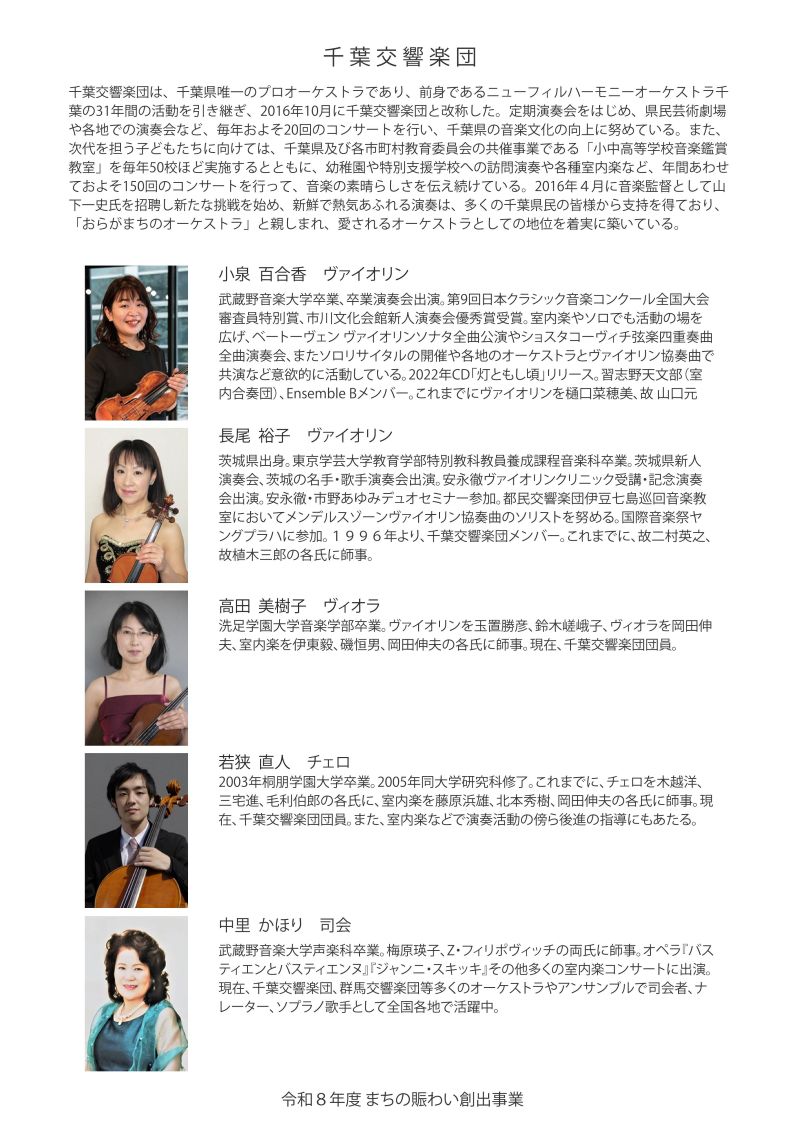 千葉交響楽団

千葉交響楽団は、千葉県唯一のプロオーケストラであり、前身であるニューフィルハーモニーオーケストラ千葉の31年間の活動を引き継ぎ、2016年10月に千葉交響楽団と改称した。定期演奏会をはじめ、県民芸術劇場や各地での演奏会など、毎年およそ20回のコンサートを行い、千葉県の音楽文化の向上に努めている。また、次代を担う子どもたちに向けては、千葉県及び各市町村教育委員会の共催事業である「小中高等学校音楽鑑賞教室」を毎年50校ほど実施するとともに、幼稚園や特別支援学校への訪問演奏や各種室内楽など、年間あわせておよそ150回のコンサートを行って、音楽の素晴らしさを伝え続けている。2016年4月に音楽監督として山下一史氏を招聘し新たな挑戦を始め、新鮮で熱気あふれる演奏は、多くの千葉県民の皆様から支持を得ており、「おらがまちのオーケストラ」と親しまれ、愛されるオーケストラとしての地位を着実に築いている。

小泉 百合香　ヴァイオリン
武蔵野音楽大学卒業、卒業演奏会出演。第9回日本クラシック音楽コンクール全国大会審査員特別賞、市川文化会館新人演奏会優秀賞受賞。室内楽やソロでも活動の場を広げ、ベートーヴェン ヴァイオリンソナタ全曲公演やショスタコーヴィチ弦楽四重奏曲全曲演奏会、またソロリサイタルの開催や各地のオーケストラとヴァイオリン協奏曲で共演など意欲的に活動している。2022年CD「灯ともし頃」リリース。習志野天文部(室内合奏団)、Ensemble Bメンバー。これまでにヴァイオリンを樋口菜穂美、故 山口元

長尾 裕子　ヴァイオリン
茨城県出身。東京学芸大学教育学部特別教科教員養成課程音楽科卒業。茨城県新人演奏会、茨城の名手・歌手演奏会出演。安永徹ヴァイオリンクリニック受講・記念演奏会出演。安永徹・市野あゆみデュオセミナー参加。都民交響楽団伊豆七島巡回音楽教室においてメンデルスゾーンヴァイオリン協奏曲のソリストを努める。国際音楽祭ヤングプラハに参加。１９９６年より、千葉交響楽団メンバー。これまでに、故二村英之、故植木三郎の各氏に師事。

高田 美樹子　ヴィオラ
洗足学園大学音楽学部卒業。ヴァイオリンを玉置勝彦、鈴木嵯峨子、ヴィオラを岡田伸夫、室内楽を伊東毅、磯恒男、岡田伸夫の各氏に師事。現在、千葉交響楽団団員。

若狭 直人　チェロ
2003年桐朋学園大学卒業。2005年同大学研究科修了。これまでに、チェロを木越洋、三宅進、毛利伯郎の各氏に、室内楽を藤原浜雄、北本秀樹、岡田伸夫の各氏に師事。現在、千葉交響楽団団員。また、室内楽などで演奏活動の傍ら後進の指導にもあたる。

中里 かほり　司会
武蔵野音楽大学声楽科卒業。梅原瑛子、Z・フィリポヴィッチの両氏に師事。オペラ『バスティエンとバスティエンヌ』『ジャンニ・スキッキ』その他多くの室内楽コンサートに出演。現在、千葉交響楽団、群馬交響楽団等多くのオーケストラやアンサンブルで司会者、ナレーター、ソプラノ歌手として全国各地で活躍中。

令和８年度 まちの賑わい創出事業